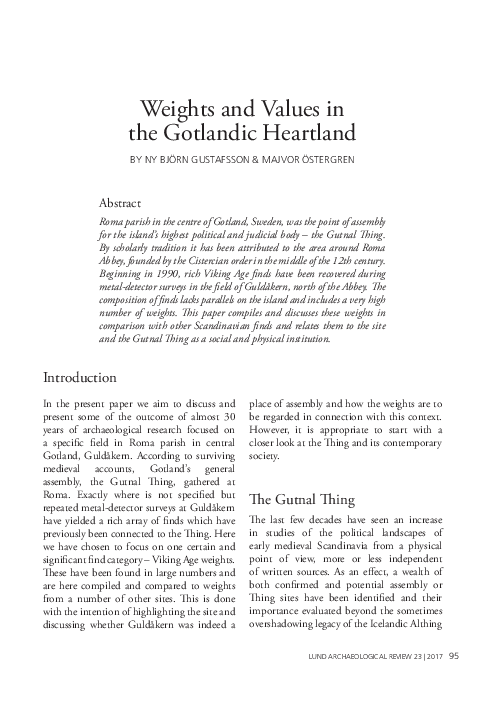 Weights and Values in the Gotlandic Heartland

BY NY BJÖRN GUSTAFSSON & MAJVOR ÖSTERGREN

Abstract

Roma parish in the centre of Gotland, Sweden, was the point of assembly for the island's highest political and judicial body – the Gutnal Thing. By scholarly tradition it has been attributed to the area around Roma Abbey, founded by the Cistercian order in the middle of the 12th century. Beginning in 1990, rich Viking Age finds have been recovered during metal-detector surveys in the field of Guldåkern, north of the Abbey. The composition of finds lacks parallels on the island and includes a very high number of weights. This paper compiles and discusses these weights in comparison with other Scandinavian finds and relates them to the site and the Gutnal Thing as a social and physical institution.

Introduction

In the present paper we aim to discuss and present some of the outcome of almost 30 years of archaeological research focused on a specific field in Roma parish in central Gotland, Guldåkern. According to surviving medieval accounts, Gotland's general assembly, the Gutnal Thing, gathered at Roma. Exactly where is not specified but repeated metal-detector surveys at Guldåkern have yielded a rich array of finds which have previously been connected to the Thing. Here we have chosen to focus on one certain and significant find category – Viking Age weights. These have been found in large numbers and are here compiled and compared to weights from a number of other sites. This is done with the intention of highlighting the site and discussing whether Guldåkern was indeed a place of assembly and how the weights are to be regarded in connection with this context. However, it is appropriate to start with a closer look at the Thing and its contemporary society.

The Gutnal Thing

The last few decades have seen an increase in studies of the political landscapes of early medieval Scandinavia from a physical point of view, more or less independent of written sources. As an effect, a wealth of both confirmed and potential assembly or Thing sites have been identified and their importance evaluated beyond the sometimes overshadowing legacy of the Icelandic Althing

LUND ARCHAEOLOGICAL REVIEW 23 | 2017 95